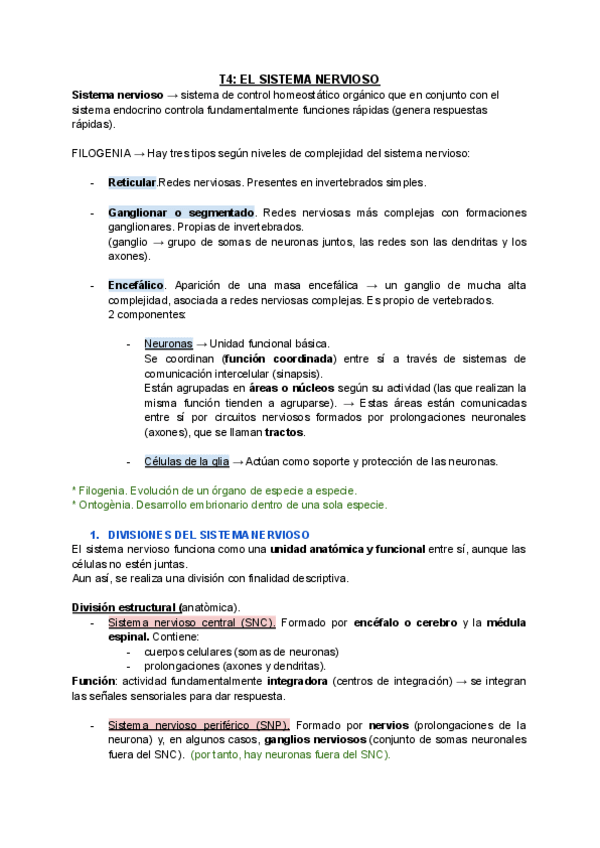 T4: EL SISTEMA NERVIOSO

Sistema nervioso → sistema de control homeostático orgánico que en conjunto con el sistema endocrino controla fundamentalmente funciones rápidas (genera respuestas rápidas).

FILOGENIA → Hay tres tipos según niveles de complejidad del sistema nervioso:

- Reticular.Redes nerviosas. Presentes en invertebrados simples.

- Ganglionar o segmentado. Redes nerviosas más complejas con formaciones ganglionares. Propias de invertebrados. (ganglio → grupo de somas de neuronas juntos, las redes son las dendritas y los axones).

- Encefálico. Aparición de una masa encefálica → un ganglio de mucha alta complejidad, asociada a redes nerviosas complejas. Es propio de vertebrados. 2 componentes:

- Neuronas → Unidad funcional básica. Se coordinan (función coordinada) entre sí a través de sistemas de comunicación intercelular (sinapsis). Están agrupadas en áreas o núcleos según su actividad (las que realizan la misma función tienden a agruparse). → Estas áreas están comunicadas entre sí por circuitos nerviosos formados por prolongaciones neuronales (axones), que se llaman tractos.

- Células de la glia → Actúan como soporte y protección de las neuronas.

* Filogenia. Evolución de un órgano de especie a especie.
* Ontogènia. Desarrollo embrionario dentro de una sola especie.

1. DIVISIONES DEL SISTEMA NERVIOSO
El sistema nervioso funciona como una unidad anatómica y funcional entre sí, aunque las células no estén juntas.
Aun así, se realiza una división con finalidad descriptiva.

División estructural (anatòmica).
- Sistema nervioso central (SNC). Formado por encéfalo o cerebro y la médula espinal. Contiene:
  - cuerpos celulares (somas de neuronas)
  - prolongaciones (axones y dendritas).
Función: actividad fundamentalmente integradora (centros de integración) → se integran las señales sensoriales para dar respuesta.

- Sistema nervioso periférico (SNP). Formado por nervios (prolongaciones de la neurona) y, en algunos casos, ganglios nerviosos (conjunto de somas neuronales fuera del SNC). (por tanto, hay neuronas fuera del SNC).